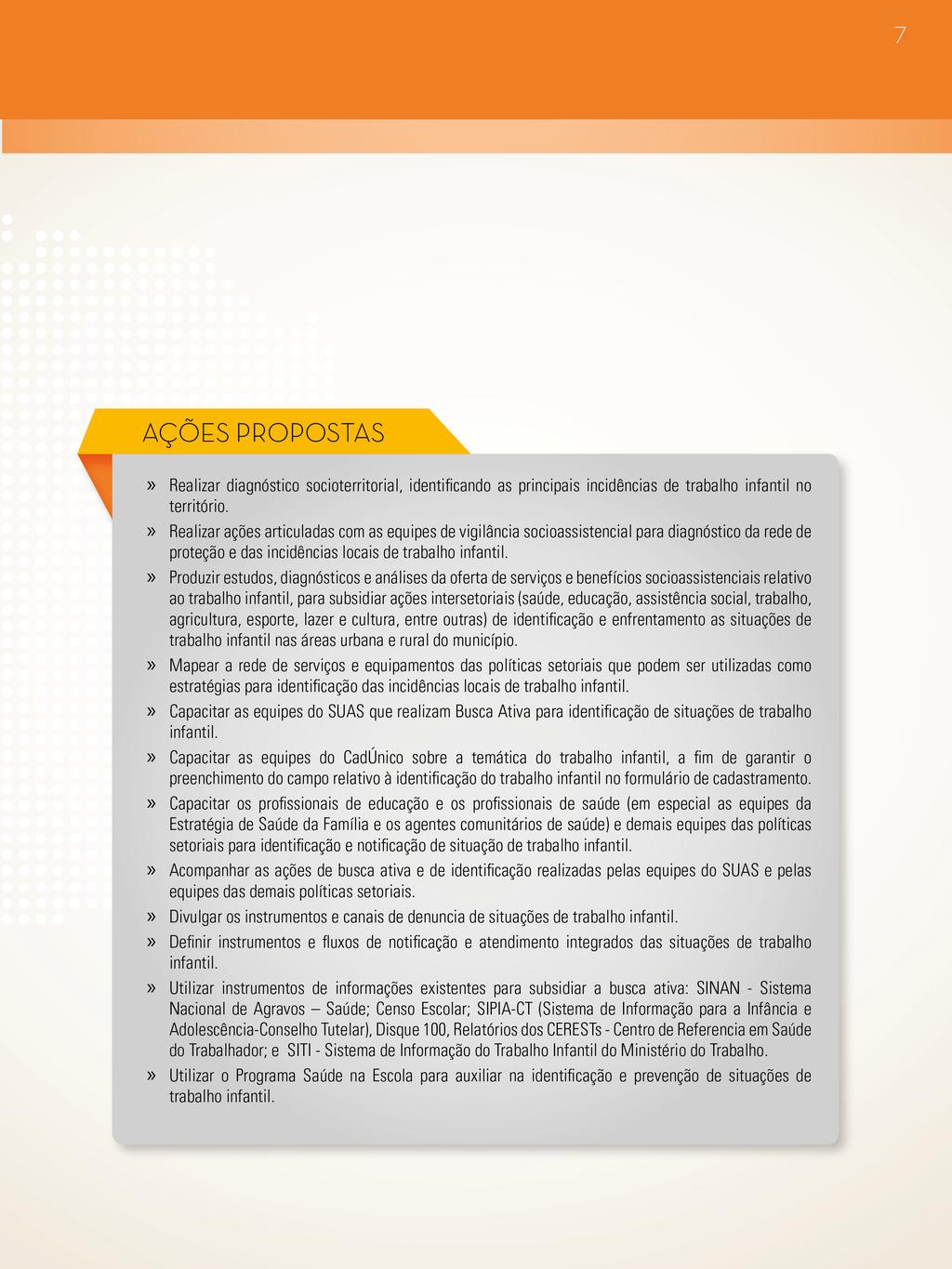 7

AÇÕES PROPOSTAS

» Realizar diagnóstico socioterritorial, identificando as principais incidências de trabalho infantil no território.

» Realizar ações articuladas com as equipes de vigilância socioassistencial para diagnóstico da rede de proteção e das incidências locais de trabalho infantil.

» Produzir estudos, diagnósticos e análises da oferta de serviços e benefícios socioassistenciais relativo ao trabalho infantil, para subsidiar ações intersetoriais (saúde, educação, assistência social, trabalho, agricultura, esporte, lazer e cultura, entre outras) de identificação e enfrentamento as situações de trabalho infantil nas áreas urbana e rural do município.

» Mapear a rede de serviços e equipamentos das políticas setoriais que podem ser utilizadas como estratégias para identificação das incidências locais de trabalho infantil.

» Capacitar as equipes do SUAS que realizam Busca Ativa para identificação de situações de trabalho infantil.

» Capacitar as equipes do CadÚnico sobre a temática do trabalho infantil, a fim de garantir o preenchimento do campo relativo à identificação do trabalho infantil no formulário de cadastramento.

» Capacitar os profissionais de educação e os profissionais de saúde (em especial as equipes da Estratégia de Saúde da Família e os agentes comunitários de saúde) e demais equipes das políticas setoriais para identificação e notificação de situação de trabalho infantil.

» Acompanhar as ações de busca ativa e de identificação realizadas pelas equipes do SUAS e pelas equipes das demais políticas setoriais.

» Divulgar os instrumentos e canais de denuncia de situações de trabalho infantil.

» Definir instrumentos e fluxos de notificação e atendimento integrados das situações de trabalho infantil.

» Utilizar instrumentos de informações existentes para subsidiar a busca ativa: SINAN - Sistema Nacional de Agravos – Saúde; Censo Escolar; SIPIA-CT (Sistema de Informação para a Infância e Adolescência-Conselho Tutelar), Disque 100, Relatórios dos CERESTs - Centro de Referencia em Saúde do Trabalhador; e SITI - Sistema de Informação do Trabalho Infantil do Ministério do Trabalho.

» Utilizar o Programa Saúde na Escola para auxiliar na identificação e prevenção de situações de trabalho infantil.